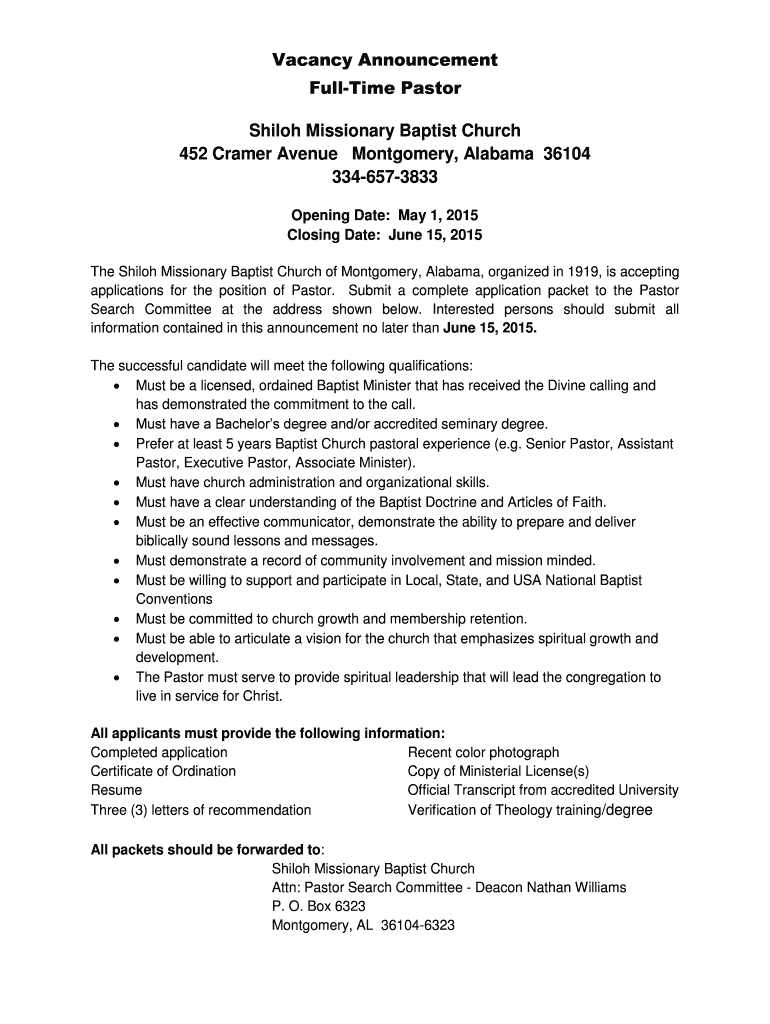 Vacancy Announcement
Full-Time Pastor

Shiloh Missionary Baptist Church
452 Cramer Avenue   Montgomery, Alabama  36104
334-657-3833

Opening Date:  May 1, 2015
Closing Date:  June 15, 2015

The Shiloh Missionary Baptist Church of Montgomery, Alabama, organized in 1919, is accepting applications for the position of Pastor.  Submit a complete application packet to the Pastor Search Committee at the address shown below. Interested persons should submit all information contained in this announcement no later than June 15, 2015.

The successful candidate will meet the following qualifications:
• Must be a licensed, ordained Baptist Minister that has received the Divine calling and has demonstrated the commitment to the call.
• Must have a Bachelor's degree and/or accredited seminary degree.
• Prefer at least 5 years Baptist Church pastoral experience (e.g. Senior Pastor, Assistant Pastor, Executive Pastor, Associate Minister).
• Must have church administration and organizational skills.
• Must have a clear understanding of the Baptist Doctrine and Articles of Faith.
• Must be an effective communicator, demonstrate the ability to prepare and deliver biblically sound lessons and messages.
• Must demonstrate a record of community involvement and mission minded.
• Must be willing to support and participate in Local, State, and USA National Baptist Conventions
• Must be committed to church growth and membership retention.
• Must be able to articulate a vision for the church that emphasizes spiritual growth and development.
• The Pastor must serve to provide spiritual leadership that will lead the congregation to live in service for Christ.

All applicants must provide the following information:
Completed application
Certificate of Ordination
Resume
Three (3) letters of recommendation

Recent color photograph
Copy of Ministerial License(s)
Official Transcript from accredited University
Verification of Theology training/degree

All packets should be forwarded to:
Shiloh Missionary Baptist Church
Attn: Pastor Search Committee - Deacon Nathan Williams
P. O. Box 6323
Montgomery, AL  36104-6323